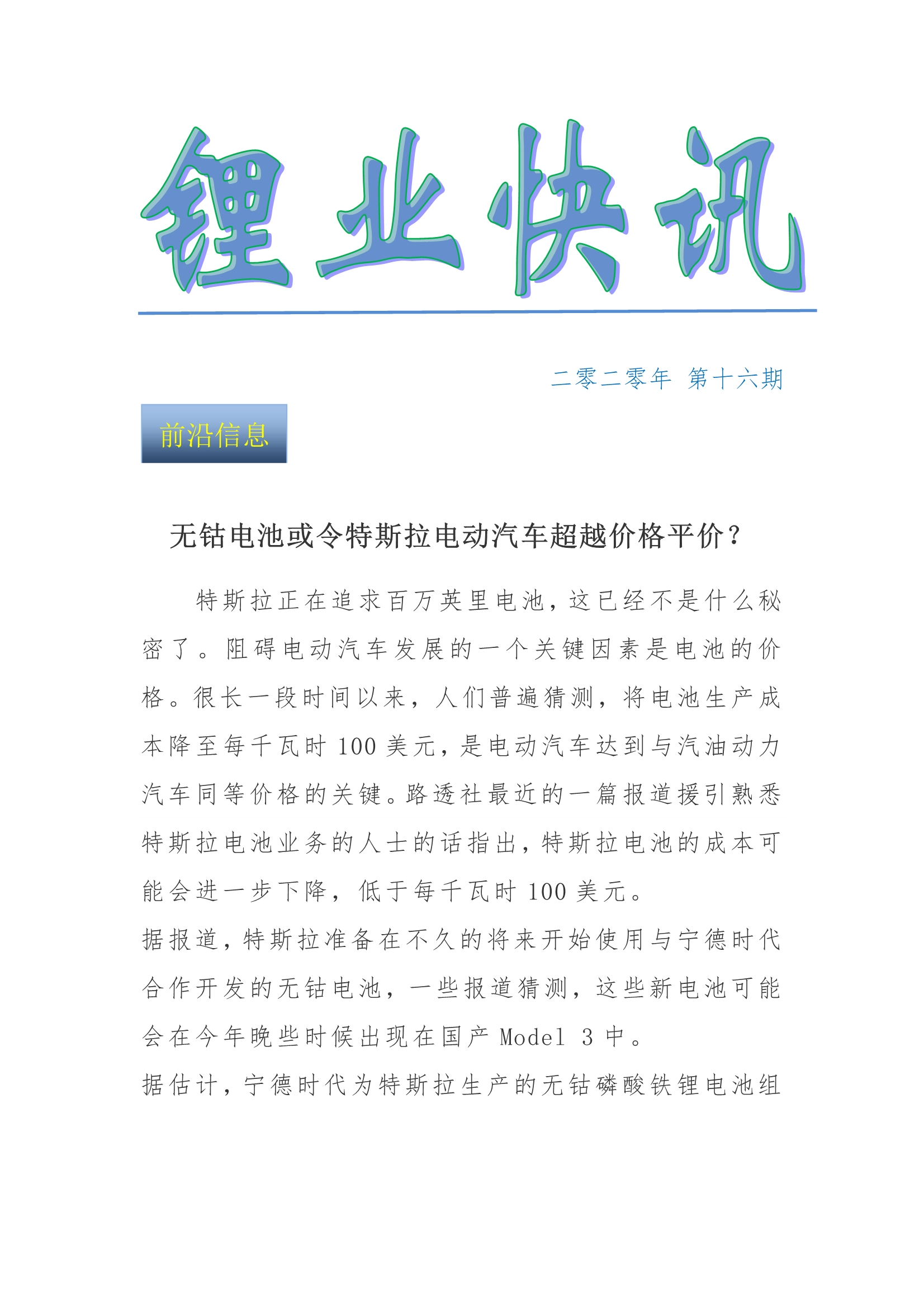 锂业快讯

二零二零年 第十六期

前沿信息

无钴电池或令特斯拉电动汽车超越价格平价？

特斯拉正在追求百万英里电池，这已经不是什么秘密了。阻碍电动汽车发展的一个关键因素是电池的价格。很长一段时间以来，人们普遍猜测，将电池生产成本降至每千瓦时 100 美元，是电动汽车达到与汽油动力汽车同等价格的关键。路透社最近的一篇报道援引熟悉特斯拉电池业务的人士的话指出，特斯拉电池的成本可能会进一步下降，低于每千瓦时 100 美元。

据报道，特斯拉准备在不久的将来开始使用与宁德时代合作开发的无钴电池，一些报道猜测，这些新电池可能会在今年晚些时候出现在国产 Model 3 中。

据估计，宁德时代为特斯拉生产的无钴磷酸铁锂电池组